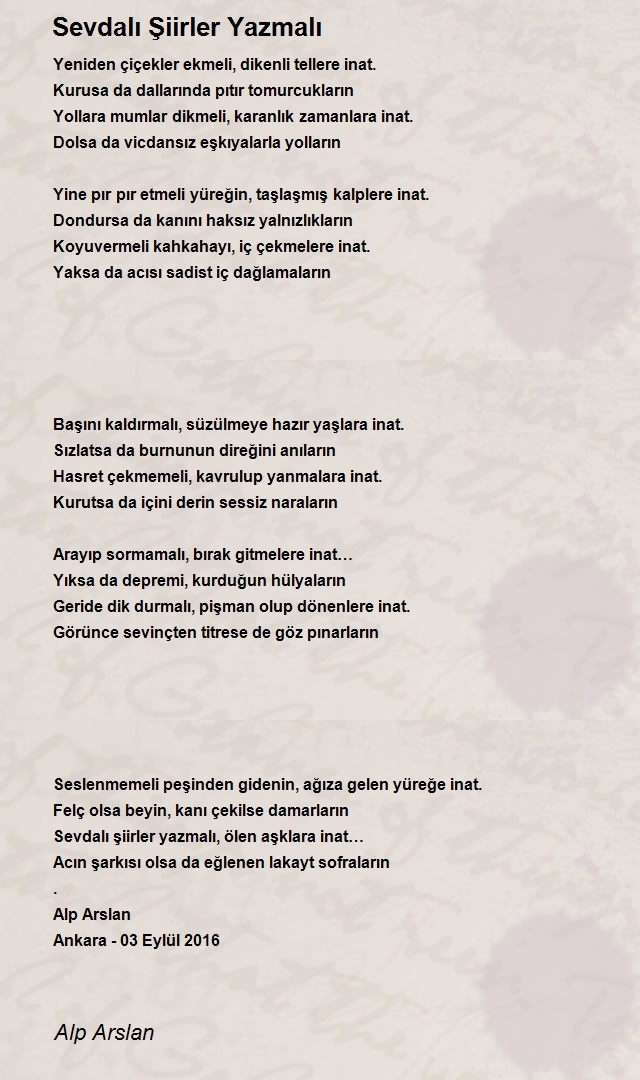 Sevdalı Şiirler Yazmalı

Yeniden çiçekler ekmeli, dikenli tellere inat.
Kurusa da dallarında pıtır tomurcukların
Yollara mumlar dikmeli, karanlık zamanlara inat.
Dolsa da vicdansız eşkıyalarla yolların

Yine pır pır etmeli yüreğin, taşlaşmış kalplere inat.
Dondursa da kanını haksız yalnızlıkların
Koyuvermeli kahkahayı, iç çekmelere inat.
Yaksa da acısı sadist iç dağlamaların

Başını kaldırmalı, süzülmeye hazır yaşlara inat.
Sızlatsa da burnunun direğini anıların
Hasret çekmemeli, kavrulup yanmalara inat.
Kurutsa da içini derin sessiz naraların

Arayıp sormamalı, bırak gitmelere inat…
Yıksa da depremi, kurduğun hülyaların
Geride dik durmalı, pişman olup dönenlere inat.
Görünce sevinçten titrese de göz pınarların

Seslenmemeli peşinden gidenin, ağıza gelen yüreğe inat.
Felç olsa beyin, kanı çekilse damarların
Sevdalı şiirler yazmalı, ölen aşklara inat…
Acın şarkısı olsa da eğlenen lakayt sofraların
.
Alp Arslan
Ankara - 03 Eylül 2016

Alp Arslan